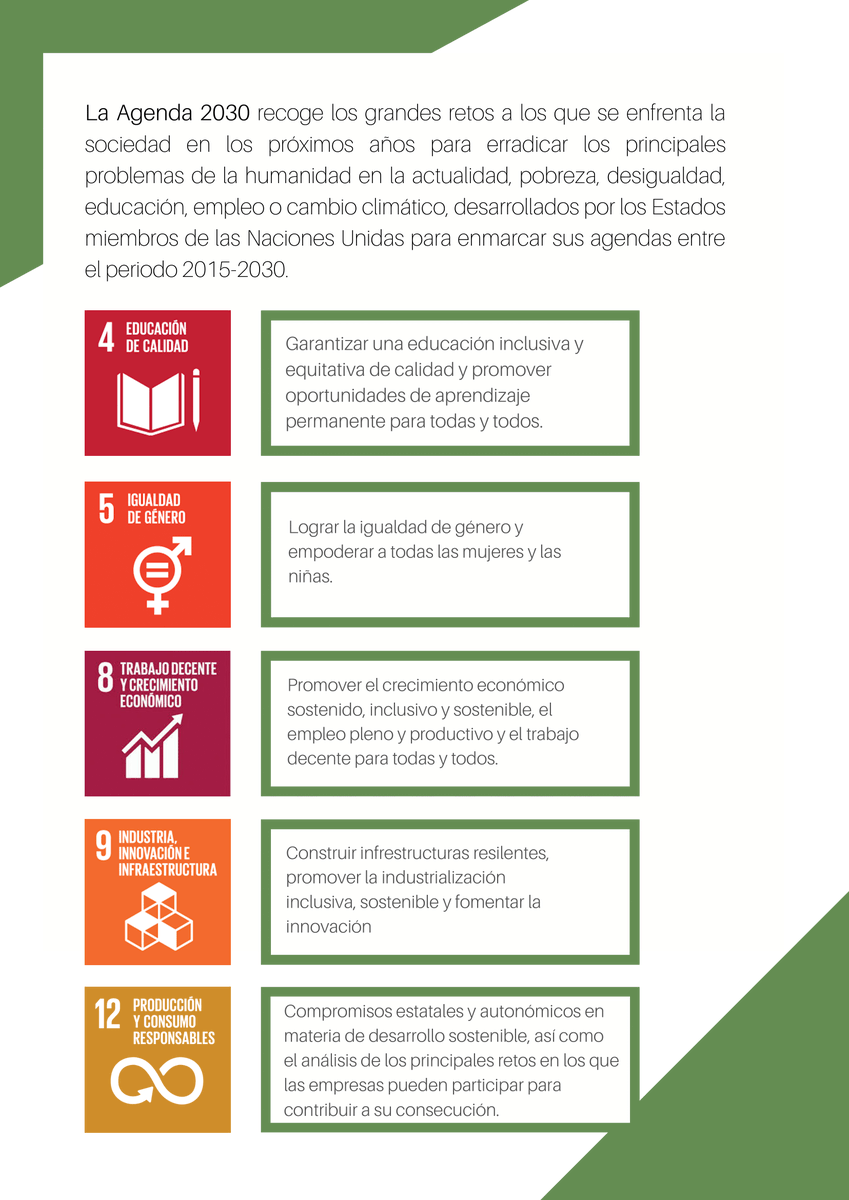 La Agenda 2030 recoge los grandes retos a los que se enfrenta la sociedad en los próximos años para erradicar los principales problemas de la humanidad en la actualidad, pobreza, desigualdad, educación, empleo o cambio climático, desarrollados por los Estados miembros de las Naciones Unidas para enmarcar sus agendas entre el periodo 2015-2030.

4 EDUCACIÓN DE CALIDAD

Garantizar una educación inclusiva y equitativa de calidad y promover oportunidades de aprendizaje permanente para todas y todos.

5 IGUALDAD DE GÉNERO

Lograr la igualdad de género y empoderar a todas las mujeres y las niñas.

8 TRABAJO DECENTE Y CRECIMIENTO ECONÓMICO

Promover el crecimiento económico sostenido, inclusivo y sostenible, el empleo pleno y productivo y el trabajo decente para todas y todos.

9 INDUSTRIA, INNOVACIÓN E INFRAESTRUCTURA

Construir infrestructuras resilentes, promover la industrialización inclusiva, sostenible y fomentar la innovación

12 PRODUCCIÓN Y CONSUMO RESPONSABLES

Compromisos estatales y autonómicos en materia de desarrollo sostenible, así como el análisis de los principales retos en los que las empresas pueden participar para contribuir a su consecución.